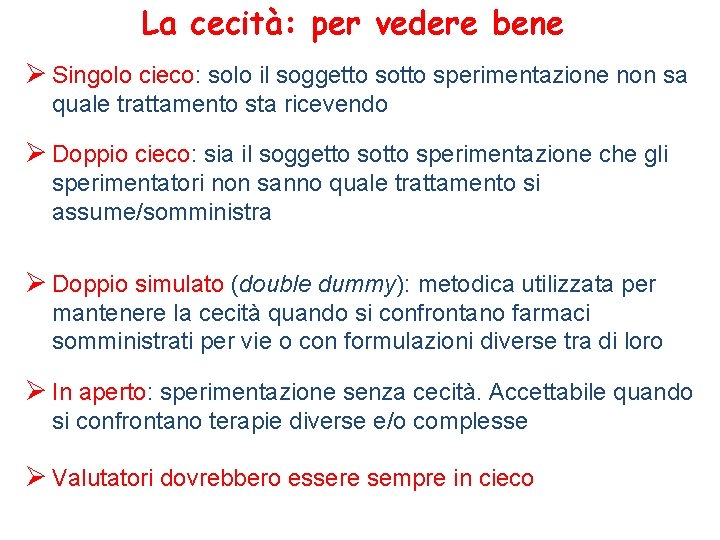 La cecità: per vedere bene

➢ Singolo cieco: solo il soggetto sotto sperimentazione non sa quale trattamento sta ricevendo

➢ Doppio cieco: sia il soggetto sotto sperimentazione che gli sperimentatori non sanno quale trattamento si assume/somministra

➢ Doppio simulato (double dummy): metodica utilizzata per mantenere la cecità quando si confrontano farmaci somministrati per vie o con formulazioni diverse tra di loro

➢ In aperto: sperimentazione senza cecità. Accettabile quando si confrontano terapie diverse e/o complesse

➢ Valutatori dovrebbero essere sempre in cieco